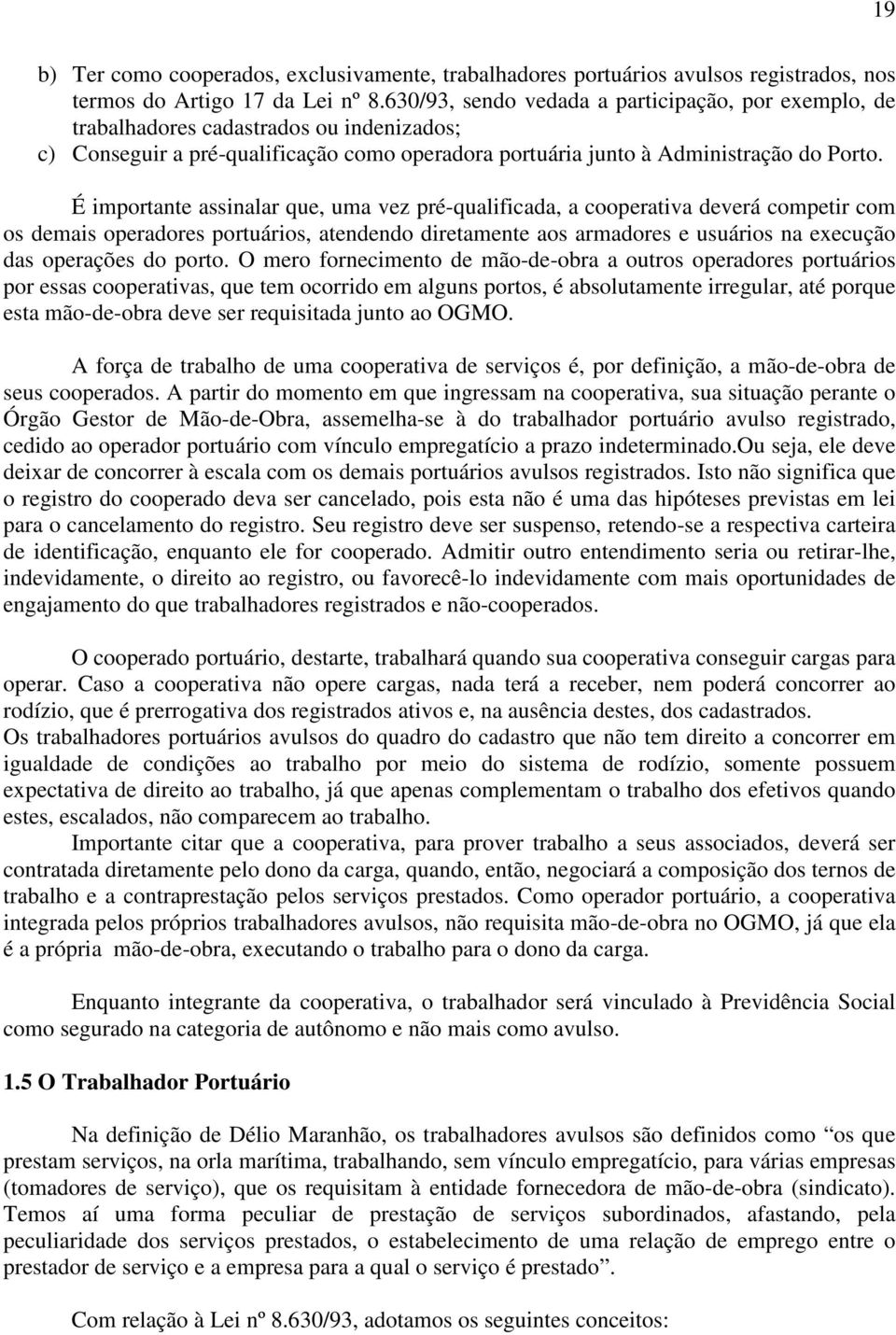 19

b) Ter como cooperados, exclusivamente, trabalhadores portuários avulsos registrados, nos termos do Artigo 17 da Lei nº 8.630/93, sendo vedada a participação, por exemplo, de trabalhadores cadastrados ou indenizados;
c) Conseguir a pré-qualificação como operadora portuária junto à Administração do Porto.

É importante assinalar que, uma vez pré-qualificada, a cooperativa deverá competir com os demais operadores portuários, atendendo diretamente aos armadores e usuários na execução das operações do porto. O mero fornecimento de mão-de-obra a outros operadores portuários por essas cooperativas, que tem ocorrido em alguns portos, é absolutamente irregular, até porque esta mão-de-obra deve ser requisitada junto ao OGMO.

A força de trabalho de uma cooperativa de serviços é, por definição, a mão-de-obra de seus cooperados. A partir do momento em que ingressam na cooperativa, sua situação perante o Órgão Gestor de Mão-de-Obra, assemelha-se à do trabalhador portuário avulso registrado, cedido ao operador portuário com vínculo empregatício a prazo indeterminado.Ou seja, ele deve deixar de concorrer à escala com os demais portuários avulsos registrados. Isto não significa que o registro do cooperado deva ser cancelado, pois esta não é uma das hipóteses previstas em lei para o cancelamento do registro. Seu registro deve ser suspenso, retendo-se a respectiva carteira de identificação, enquanto ele for cooperado. Admitir outro entendimento seria ou retirar-lhe, indevidamente, o direito ao registro, ou favorecê-lo indevidamente com mais oportunidades de engajamento do que trabalhadores registrados e não-cooperados.

O cooperado portuário, destarte, trabalhará quando sua cooperativa conseguir cargas para operar. Caso a cooperativa não opere cargas, nada terá a receber, nem poderá concorrer ao rodízio, que é prerrogativa dos registrados ativos e, na ausência destes, dos cadastrados.
Os trabalhadores portuários avulsos do quadro do cadastro que não tem direito a concorrer em igualdade de condições ao trabalho por meio do sistema de rodízio, somente possuem expectativa de direito ao trabalho, já que apenas complementam o trabalho dos efetivos quando estes, escalados, não comparecem ao trabalho.
Importante citar que a cooperativa, para prover trabalho a seus associados, deverá ser contratada diretamente pelo dono da carga, quando, então, negociará a composição dos ternos de trabalho e a contraprestação pelos serviços prestados. Como operador portuário, a cooperativa integrada pelos próprios trabalhadores avulsos, não requisita mão-de-obra no OGMO, já que ela é a própria mão-de-obra, executando o trabalho para o dono da carga.

Enquanto integrante da cooperativa, o trabalhador será vinculado à Previdência Social como segurado na categoria de autônomo e não mais como avulso.

1.5 O Trabalhador Portuário

Na definição de Délio Maranhão, os trabalhadores avulsos são definidos como “os que prestam serviços, na orla marítima, trabalhando, sem vínculo empregatício, para várias empresas (tomadores de serviço), que os requisitam à entidade fornecedora de mão-de-obra (sindicato). Temos aí uma forma peculiar de prestação de serviços subordinados, afastando, pela peculiaridade dos serviços prestados, o estabelecimento de uma relação de emprego entre o prestador de serviço e a empresa para a qual o serviço é prestado”.

Com relação à Lei nº 8.630/93, adotamos os seguintes conceitos: